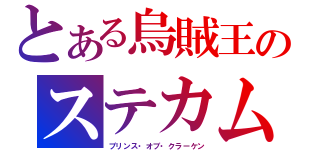 とある烏賊王の

ステカム

プリンス・オブ・クラーケン